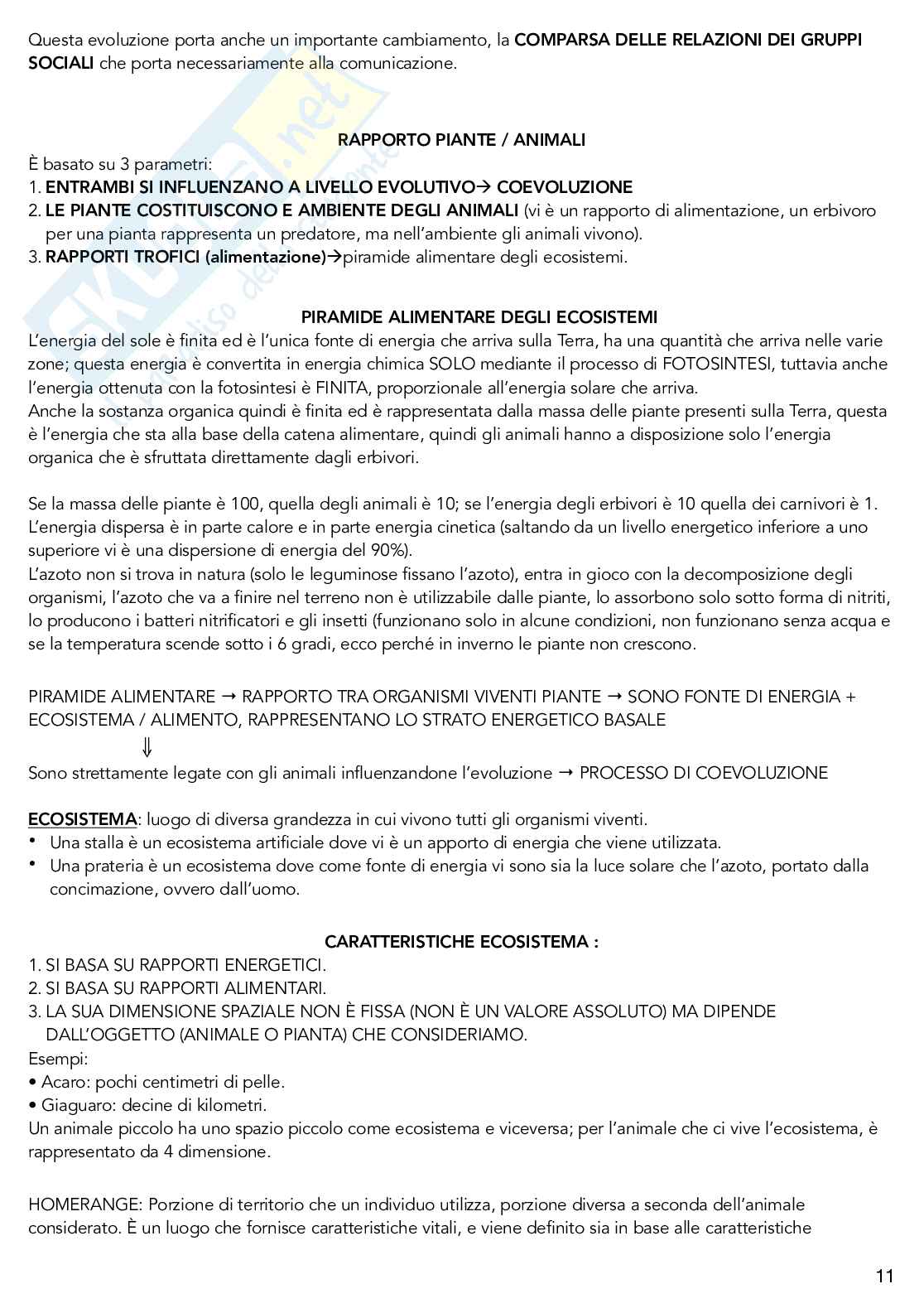 Questa evoluzione porta anche un importante cambiamento, la COMPARSA DELLE RELAZIONI DEI GRUPPI SOCIALI che porta necessariamente alla comunicazione.

RAPPORTO PIANTE / ANIMALI

È basato su 3 parametri:
1. ENTRAMBI SI INFLUENZANO A LIVELLO EVOLUTIVO→ COEVOLUZIONE
2. LE PIANTE COSTITUISCONO E AMBIENTE DEGLI ANIMALI (vi è un rapporto di alimentazione, un erbivoro per una pianta rappresenta un predatore, ma nell'ambiente gli animali vivono).
3. RAPPORTI TROFICI (alimentazione)→piramide alimentare degli ecosistemi.

PIRAMIDE ALIMENTARE DEGLI ECOSISTEMI

L'energia del sole è finita ed è l'unica fonte di energia che arriva sulla Terra, ha una quantità che arriva nelle varie zone; questa energia è convertita in energia chimica SOLO mediante il processo di FOTOSINTESI, tuttavia anche l'energia ottenuta con la fotosintesi è FINITA, proporzionale all'energia solare che arriva.
Anche la sostanza organica quindi è finita ed è rappresentata dalla massa delle piante presenti sulla Terra, questa è l'energia che sta alla base della catena alimentare, quindi gli animali hanno a disposizione solo l'energia organica che è sfruttata direttamente dagli erbivori.

Se la massa delle piante è 100, quella degli animali è 10; se l'energia degli erbivori è 10 quella dei carnivori è 1.
L'energia dispersa è in parte calore e in parte energia cinetica (saltando da un livello energetico inferiore a uno superiore vi è una dispersione di energia del 90%).
L'azoto non si trova in natura (solo le leguminose fissano l'azoto), entra in gioco con la decomposizione degli organismi, l'azoto che va a finire nel terreno non è utilizzabile dalle piante, lo assorbono solo sotto forma di nitriti, lo producono i batteri nitrificatori e gli insetti (funzionano solo in alcune condizioni, non funzionano senza acqua e se la temperatura scende sotto i 6 gradi, ecco perché in inverno le piante non crescono.

PIRAMIDE ALIMENTARE → RAPPORTO TRA ORGANISMI VIVENTI PIANTE → SONO FONTE DI ENERGIA + ECOSISTEMA / ALIMENTO, RAPPRESENTANO LO STRATO ENERGETICO BASALE
⇓
Sono strettamente legate con gli animali influenzandone l'evoluzione → PROCESSO DI COEVOLUZIONE

ECOSISTEMA: luogo di diversa grandezza in cui vivono tutti gli organismi viventi.
• Una stalla è un ecosistema artificiale dove vi è un apporto di energia che viene utilizzata.
• Una prateria è un ecosistema dove come fonte di energia vi sono sia la luce solare che l'azoto, portato dalla concimazione, ovvero dall'uomo.

CARATTERISTICHE ECOSISTEMA :

1. SI BASA SU RAPPORTI ENERGETICI.
2. SI BASA SU RAPPORTI ALIMENTARI.
3. LA SUA DIMENSIONE SPAZIALE NON È FISSA (NON È UN VALORE ASSOLUTO) MA DIPENDE DALL'OGGETTO (ANIMALE O PIANTA) CHE CONSIDERIAMO.
Esempi:
• Acaro: pochi centimetri di pelle.
• Giaguaro: decine di kilometri.
Un animale piccolo ha uno spazio piccolo come ecosistema e viceversa; per l'animale che ci vive l'ecosistema, è rappresentato da 4 dimensione.

HOMERANGE: Porzione di territorio che un individuo utilizza, porzione diversa a seconda dell'animale considerato. È un luogo che fornisce caratteristiche vitali, e viene definito sia in base alle caratteristiche

11